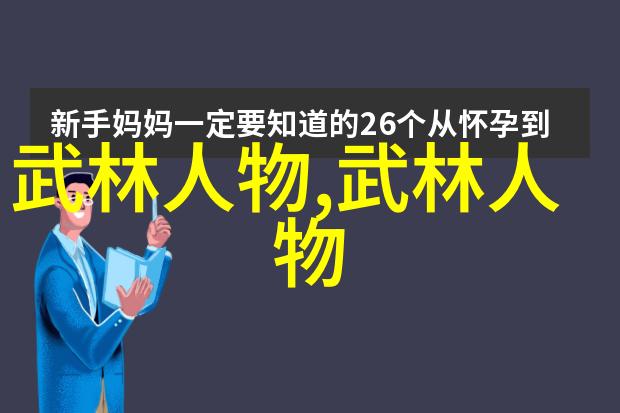 新手妈妈一定要知道的26个从怀孕到

武林人物,武林人物